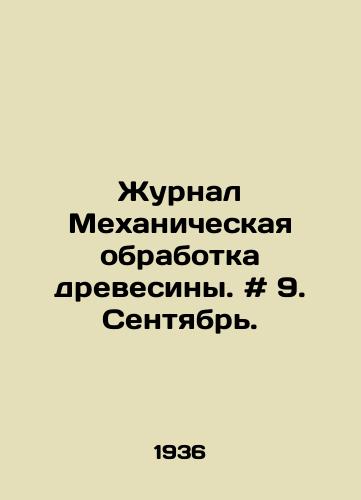 Журнал Механическая обработка древесины. # 9. Сентябрь.

1936